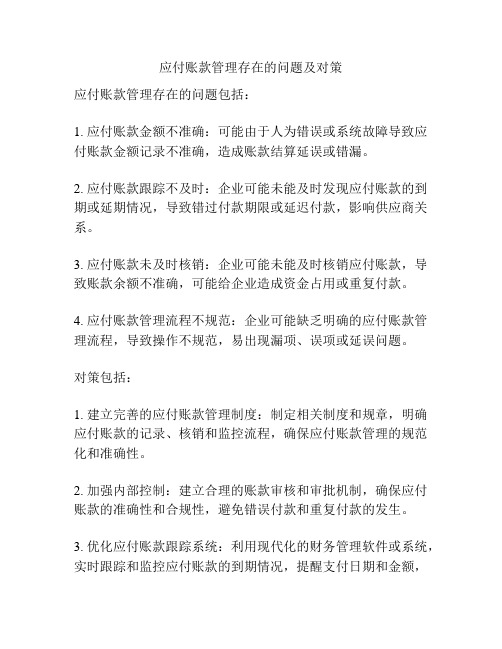 应付账款管理存在的问题及对策

应付账款管理存在的问题包括：

1. 应付账款金额不准确：可能由于人为错误或系统故障导致应付账款金额记录不准确，造成账款结算延误或错漏。

2. 应付账款跟踪不及时：企业可能未能及时发现应付账款的到期或延期情况，导致错过付款期限或延迟付款，影响供应商关系。

3. 应付账款未及时核销：企业可能未能及时核销应付账款，导致账款余额不准确，可能给企业造成资金占用或重复付款。

4. 应付账款管理流程不规范：企业可能缺乏明确的应付账款管理流程，导致操作不规范，易出现漏项、误项或延误问题。

对策包括：

1. 建立完善的应付账款管理制度：制定相关制度和规章，明确应付账款的记录、核销和监控流程，确保应付账款管理的规范化和准确性。

2. 加强内部控制：建立合理的账款审核和审批机制，确保应付账款的准确性和合规性，避免错误付款和重复付款的发生。

3. 优化应付账款跟踪系统：利用现代化的财务管理软件或系统，实时跟踪和监控应付账款的到期情况，提醒支付日期和金额，